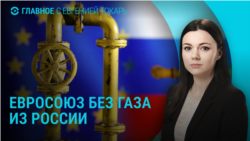 ГЛАВНОЕ С ЕВГЕНИЕЙ ТОКАРЬ

ЕВРОСОЮЗ БЕЗ ГАЗА ИЗ РОССИИ